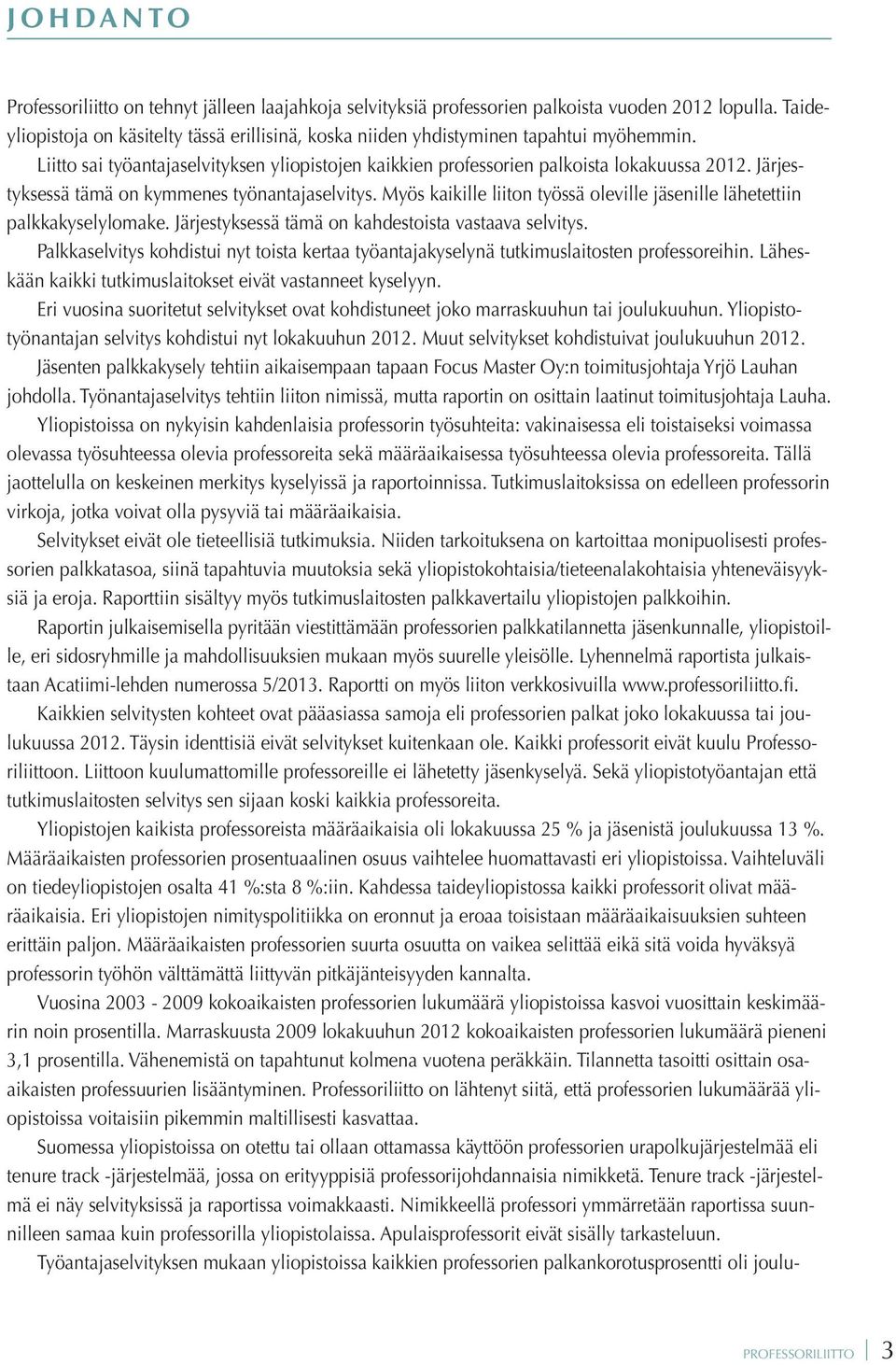 JOHDANTO

Professoriliitto on tehnyt jälleen laajahkoja selvityksiä professorien palkoista vuoden 2012 lopulla. Taideyliopistoja on käsitelty tässä erillisinä, koska niiden yhdistyminen tapahtui myöhemmin.

Liitto sai työantajaselvityksen yliopistojen kaikkien professorien palkoista lokakuussa 2012. Järjestyksessä tämä on kymmenes työnantajaselvitys. Myös kaikille liiton työssä oleville jäsenille lähetettiin palkkakyselylomake. Järjestyksessä tämä on kahdestoista vastaava selvitys.

Palkkaselvitys kohdistui nyt toista kertaa työantajakyselynä tutkimuslaitosten professoreihin. Läheskään kaikki tutkimuslaitokset eivät vastanneet kyselyyn.

Eri vuosina suoritetut selvitykset ovat kohdistuneet joko marraskuuhun tai joulukuuhun. Yliopistotyönantajan selvitys kohdistui nyt lokakuuhun 2012. Muut selvitykset kohdistuivat joulukuuhun 2012.

Jäsenten palkkakysely tehtiin aikaisempaan tapaan Focus Master Oy:n toimitusjohtaja Yrjö Lauhan johdolla. Työnantajaselvitys tehtiin liiton nimissä, mutta raportin on osittain laatinut toimitusjohtaja Lauha.

Yliopistoissa on nykyisin kahdenlaisia professorin työsuhteita: vakinaisessa eli toistaiseksi voimassa olevassa työsuhteessa olevia professoreita sekä määräaikaisessa työsuhteessa olevia professoreita. Tällä jaottelulla on keskeinen merkitys kyselyissä ja raportoinnissa. Tutkimuslaitoksissa on edelleen professorin virkoja, jotka voivat olla pysyviä tai määräaikaisia.

Selvitykset eivät ole tieteellisiä tutkimuksia. Niiden tarkoituksena on kartoittaa monipuolisesti professorien palkkatasoa, siinä tapahtuvia muutoksia sekä yliopistokohtaisia/tieteenalakohtaisia yhteneväisyyksiä ja eroja. Raporttiin sisältyy myös tutkimuslaitosten palkkavertailu yliopistojen palkkoihin.

Raportin julkaisemisella pyritään viestittämään professorien palkkatilannetta jäsenkunnalle, yliopistoille, eri sidosryhmille ja mahdollisuuksien mukaan myös suurelle yleisölle. Lyhennelmä raportista julkaistaan Acatiimi-lehden numerossa 5/2013. Raportti on myös liiton verkkosivuilla www.professoriliitto.fi.

Kaikkien selvitysten kohteet ovat pääasiassa samoja eli professorien palkat joko lokakuussa tai joulukuussa 2012. Täysin identtisiä eivät selvitykset kuitenkaan ole. Kaikki professorit eivät kuulu Professoriliittoon. Liittoon kuulumattomille professoreille ei lähetetty jäsenkyselyä. Sekä yliopistotyöantajan että tutkimuslaitosten selvitys sen sijaan koski kaikkia professoreita.

Yliopistojen kaikista professoreista määräaikaisia oli lokakuussa 25 % ja jäsenistä joulukuussa 13 %. Määräaikaisten professorien prosentuaalinen osuus vaihtelee huomattavasti eri yliopistoissa. Vaihteluväli on tiedeyliopistojen osalta 41 %:sta 8 %:iin. Kahdessa taideyliopistossa kaikki professorit olivat määräaikaisia. Eri yliopistojen nimityspolitiikka on eronnut ja eroaa toisistaan määräaikaisuuksien suhteen erittäin paljon. Määräaikaisten professorien suurta osuutta on vaikea selittää eikä sitä voida hyväksyä professorin työhön välttämättä liittyvän pitkäjänteisyyden kannalta.

Vuosina 2003 - 2009 kokoaikaisten professorien lukumäärä yliopistoissa kasvoi vuosittain keskimäärin noin prosentilla. Marraskuusta 2009 lokakuuhun 2012 kokoaikaisten professorien lukumäärä pieneni 3,1 prosentilla. Vähenemistä on tapahtunut kolmena vuotena peräkkäin. Tilannetta tasoitti osittain osaaikaisten professuurien lisääntyminen. Professoriliitto on lähtenyt siitä, että professorien lukumäärää yliopistoissa voitaisiin pikemmin maltillisesti kasvattaa.

Suomessa yliopistoissa on otettu tai ollaan ottamassa käyttöön professorien urapolkujärjestelmää eli tenure track -järjestelmää, jossa on erityyppisiä professorijohdannaisia nimikketä. Tenure track -järjestelmä ei näy selvityksissä ja raportissa voimakkaasti. Nimikkeellä professori ymmärretään raportissa suunnilleen samaa kuin professorilla yliopistolaissa. Apulaisprofessorit eivät sisälly tarkasteluun.

Työantajaselvityksen mukaan yliopistoissa kaikkien professorien palkankorotusprosentti oli joulu-

PROFESSORILIITTO 3